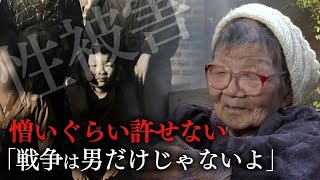 性被害

憎いぐらい許せない
「戦争は男だけじゃないよ」